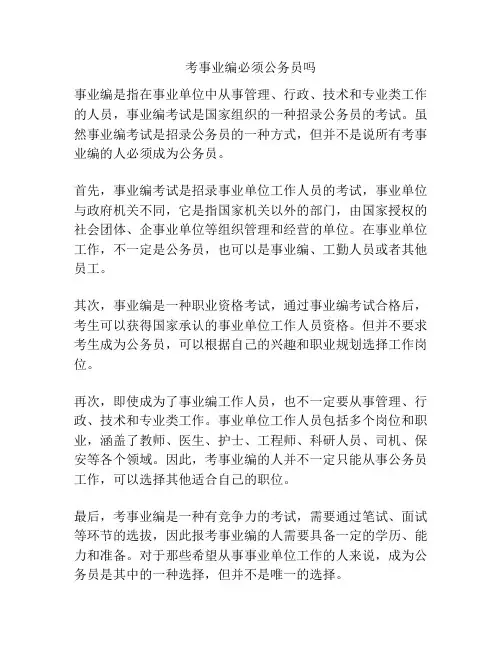 考事业编必须公务员吗

事业编是指在事业单位中从事管理、行政、技术和专业类工作的人员，事业编考试是国家组织的一种招录公务员的考试。虽然事业编考试是招录公务员的一种方式，但并不是说所有考事业编的人必须成为公务员。

首先，事业编考试是招录事业单位工作人员的考试，事业单位与政府机关不同，它是指国家机关以外的部门，由国家授权的社会团体、企事业单位等组织管理和经营的单位。在事业单位工作，不一定是公务员，也可以是事业编、工勤人员或者其他员工。

其次，事业编是一种职业资格考试，通过事业编考试合格后，考生可以获得国家承认的事业单位工作人员资格。但并不要求考生成为公务员，可以根据自己的兴趣和职业规划选择工作岗位。

再次，即使成为了事业编工作人员，也不一定要从事管理、行政、技术和专业类工作。事业单位工作人员包括多个岗位和职业，涵盖了教师、医生、护士、工程师、科研人员、司机、保安等各个领域。因此，考事业编的人并不一定只能从事公务员工作，可以选择其他适合自己的职位。

最后，考事业编是一种有竞争力的考试，需要通过笔试、面试等环节的选拔，因此报考事业编的人需要具备一定的学历、能力和准备。对于那些希望从事事业单位工作的人来说，成为公务员是其中的一种选择，但并不是唯一的选择。